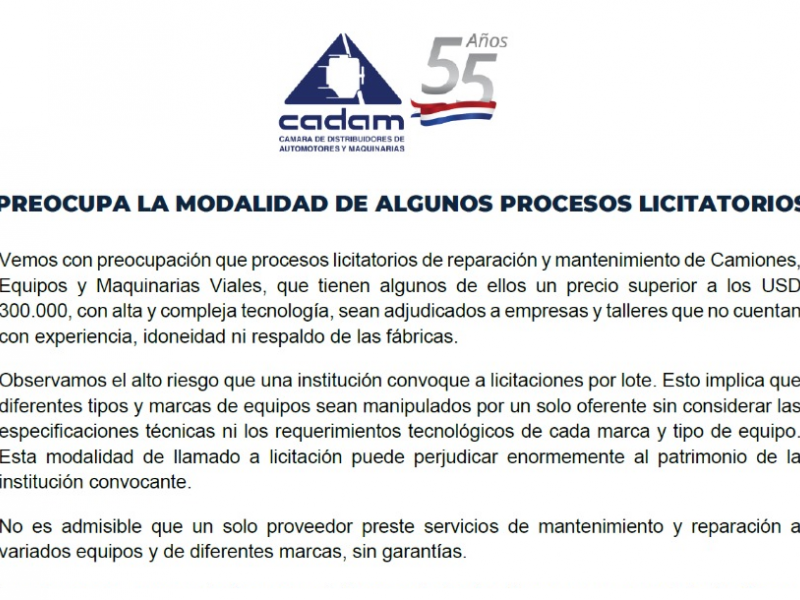 cadam
CAMARA DE DISTRIBUIDORES DE AUTOMOTORES Y MAQUINARIAS

55 Años

PREOCUPA LA MODALIDAD DE ALGUNOS PROCESOS LICITATORIOS

Vemos con preocupación que procesos licitatorios de reparación y mantenimiento de Camiones, Equipos y Maquinarias Viales, que tienen algunos de ellos un precio superior a los USD 300.000, con alta y compleja tecnología, sean adjudicados a empresas y talleres que no cuentan con experiencia, idoneidad ni respaldo de las fábricas.

Observamos el alto riesgo que una institución convoque a licitaciones por lote. Esto implica que diferentes tipos y marcas de equipos sean manipulados por un solo oferente sin considerar las especificaciones técnicas ni los requerimientos tecnológicos de cada marca y tipo de equipo. Esta modalidad de llamado a licitación puede perjudicar enormemente al patrimonio de la institución convocante.

No es admisible que un solo proveedor preste servicios de mantenimiento y reparación a variados equipos y de diferentes marcas, sin garantías.